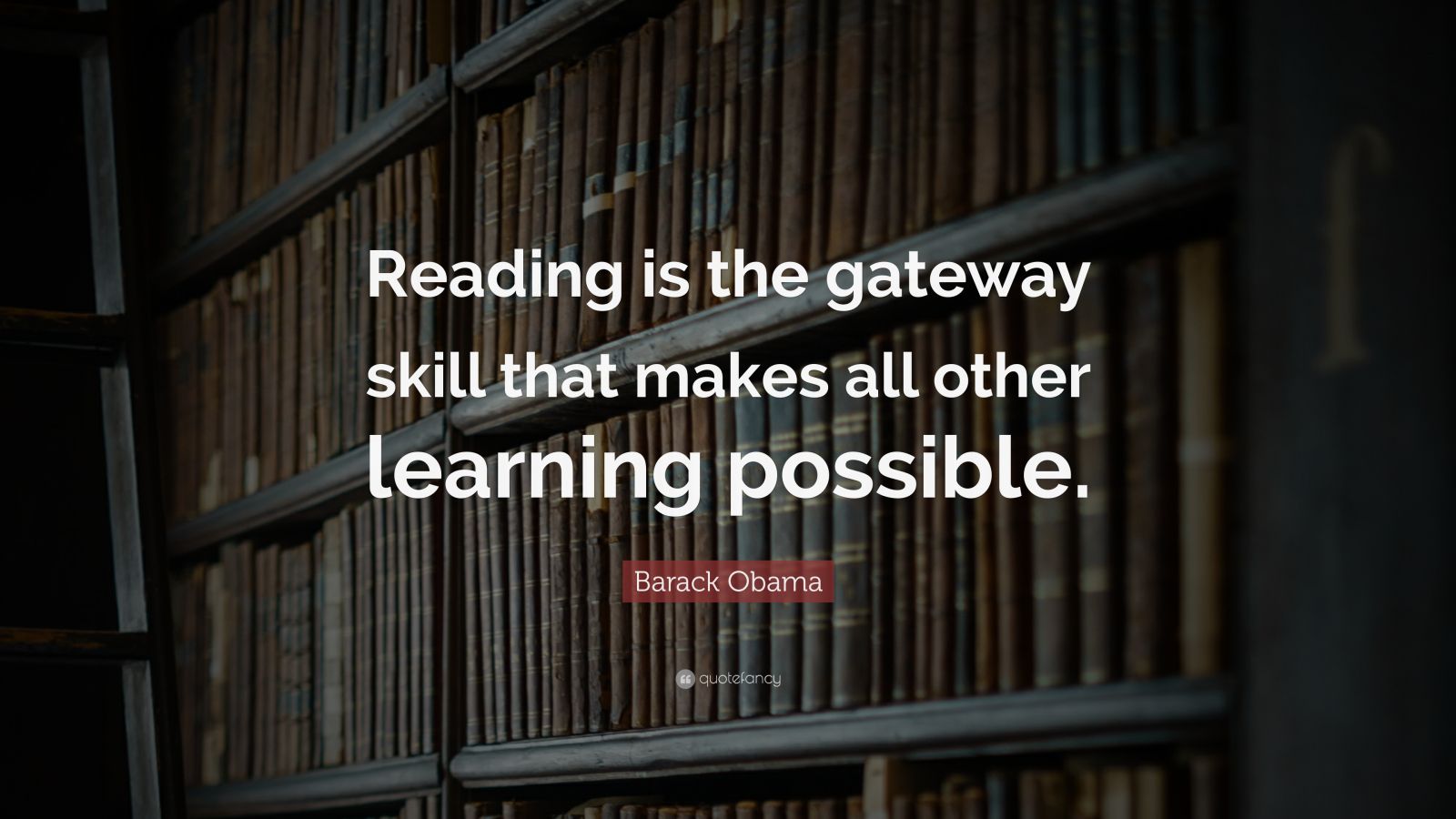 Reading is the gateway skill that makes all other learning possible.

Barack Obama

quotefancy